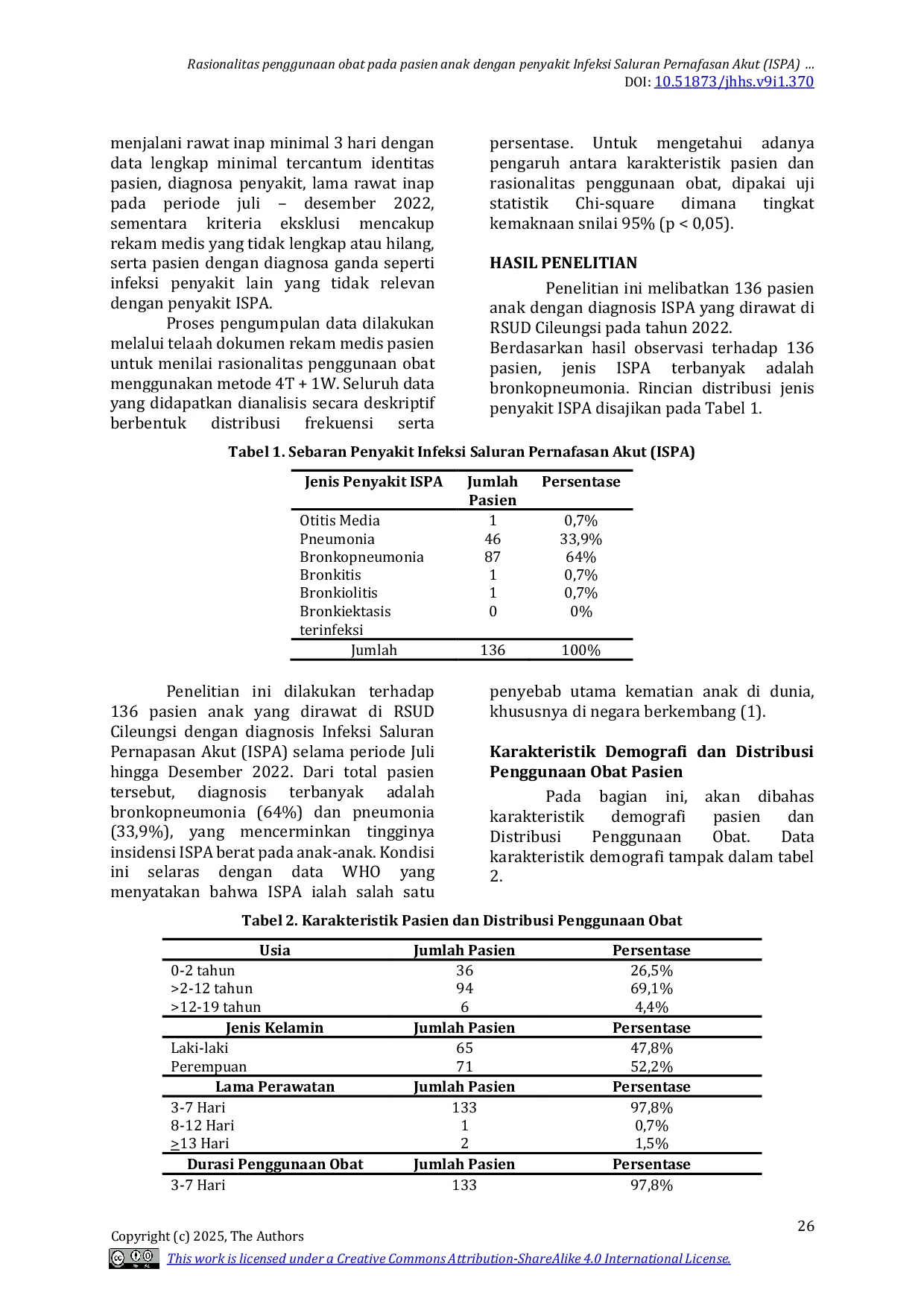 Rasionalitas penggunaan obat pada pasien anak dengan penyakit Infeksi Saluran Pernafasan Akut (ISPA) ...
DOI: 10.51873/jhhs.v9i1.370

menjalani rawat inap minimal 3 hari dengan data lengkap minimal tercantum identitas pasien, diagnosa penyakit, lama rawat inap pada periode juli – desember 2022, sementara kriteria eksklusi mencakup rekam medis yang tidak lengkap atau hilang, serta pasien dengan diagnosa ganda seperti infeksi penyakit lain yang tidak relevan dengan penyakit ISPA.

Proses pengumpulan data dilakukan melalui telaah dokumen rekam medis pasien untuk menilai rasionalitas penggunaan obat menggunakan metode 4T + 1W. Seluruh data yang didapatkan dianalisis secara deskriptif berbentuk distribusi frekuensi serta persentase. Untuk mengetahui adanya pengaruh antara karakteristik pasien dan rasionalitas penggunaan obat, dipakai uji statistik Chi-square dimana tingkat kemaknaan snilai 95% (p < 0,05).

HASIL PENELITIAN

Penelitian ini melibatkan 136 pasien anak dengan diagnosis ISPA yang dirawat di RSUD Cileungsi pada tahun 2022.
Berdasarkan hasil observasi terhadap 136 pasien, jenis ISPA terbanyak adalah bronkopneumonia. Rincian distribusi jenis penyakit ISPA disajikan pada Tabel 1.

Tabel 1. Sebaran Penyakit Infeksi Saluran Pernafasan Akut (ISPA)

| Jenis Penyakit ISPA | Jumlah Pasien | Persentase |
|---|---|---|
| Otitis Media | 1 | 0,7% |
| Pneumonia | 46 | 33,9% |
| Bronkopneumonia | 87 | 64% |
| Bronkitis | 1 | 0,7% |
| Bronkiolitis | 1 | 0,7% |
| Bronkiektasis terinfeksi | 0 | 0% |
| Jumlah | 136 | 100% |

Penelitian ini dilakukan terhadap 136 pasien anak yang dirawat di RSUD Cileungsi dengan diagnosis Infeksi Saluran Pernapasan Akut (ISPA) selama periode Juli hingga Desember 2022. Dari total pasien tersebut, diagnosis terbanyak adalah bronkopneumonia (64%) dan pneumonia (33,9%), yang mencerminkan tingginya insidensi ISPA berat pada anak-anak. Kondisi ini selaras dengan data WHO yang menyatakan bahwa ISPA ialah salah satu penyebab utama kematian anak di dunia, khususnya di negara berkembang (1).

Karakteristik Demografi dan Distribusi Penggunaan Obat Pasien

Pada bagian ini, akan dibahas karakteristik demografi pasien dan Distribusi Penggunaan Obat. Data karakteristik demografi tampak dalam tabel 2.

Tabel 2. Karakteristik Pasien dan Distribusi Penggunaan Obat

| Usia | Jumlah Pasien | Persentase |
|---|---|---|
| 0-2 tahun | 36 | 26,5% |
| >2-12 tahun | 94 | 69,1% |
| >12-19 tahun | 6 | 4,4% |
| **Jenis Kelamin** | **Jumlah Pasien** | **Persentase** |
| Laki-laki | 65 | 47,8% |
| Perempuan | 71 | 52,2% |
| **Lama Perawatan** | **Jumlah Pasien** | **Persentase** |
| 3-7 Hari | 133 | 97,8% |
| 8-12 Hari | 1 | 0,7% |
| $\geq$13 Hari | 2 | 1,5% |
| **Durasi Penggunaan Obat** | **Jumlah Pasien** | **Persentase** |
| 3-7 Hari | 133 | 97,8% |

26

Copyright (c) 2025, The Authors
This work is licensed under a Creative Commons Attribution-ShareAlike 4.0 International License.